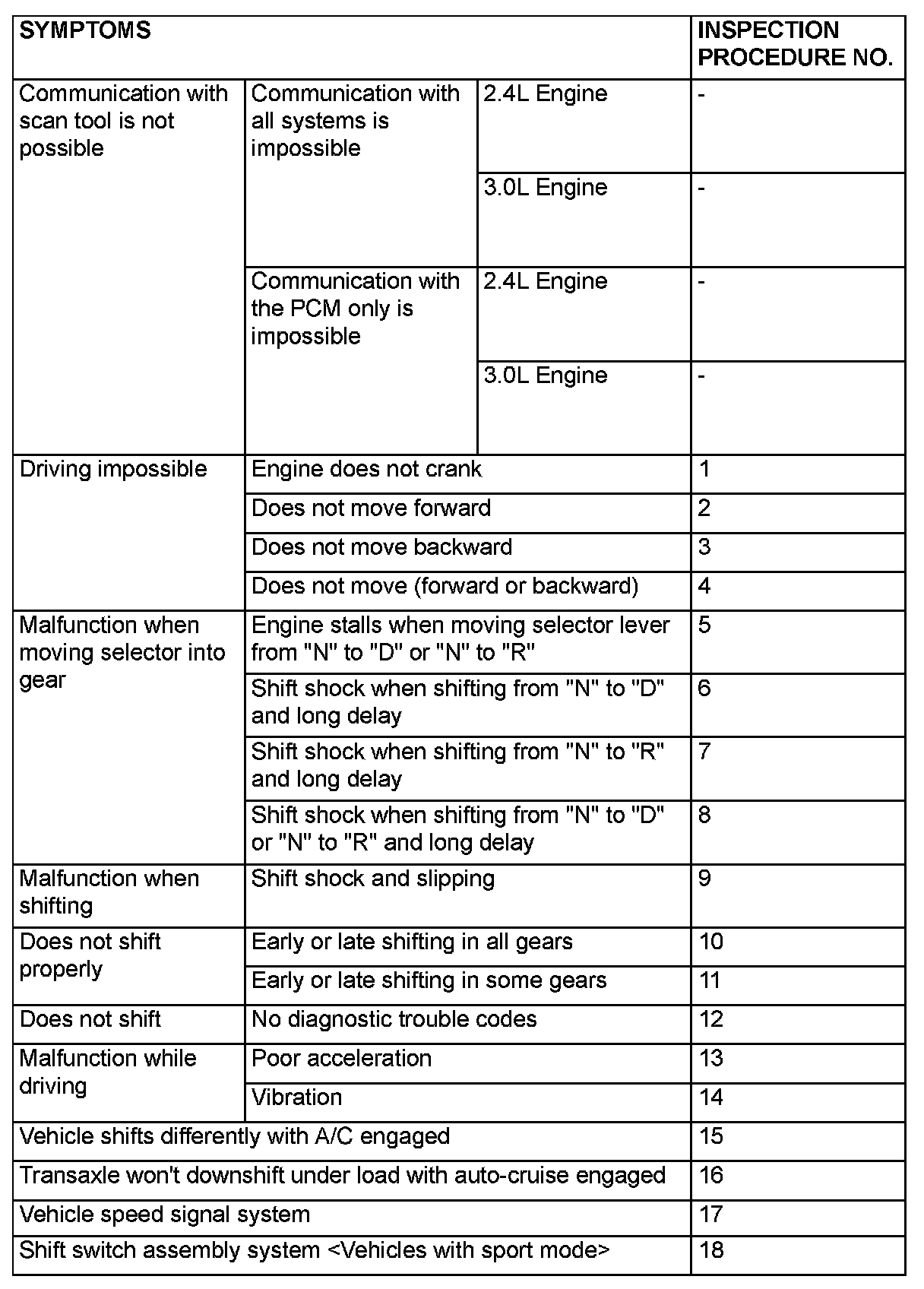 | SYMPTOMS | | | INSPECTION PROCEDURE NO. |
|---|---|---|---|
| Communication with scan tool is not possible | Communication with all systems is impossible | 2.4L Engine | - |
| | | 3.0L Engine | - |
| | Communication with the PCM only is impossible | 2.4L Engine | - |
| | | 3.0L Engine | - |
| Driving impossible | Engine does not crank | | 1 |
| | Does not move forward | | 2 |
| | Does not move backward | | 3 |
| | Does not move (forward or backward) | | 4 |
| Malfunction when moving selector into gear | Engine stalls when moving selector lever from "N" to "D" or "N" to "R" | | 5 |
| | Shift shock when shifting from "N" to "D" and long delay | | 6 |
| | Shift shock when shifting from "N" to "R" and long delay | | 7 |
| | Shift shock when shifting from "N" to "D" or "N" to "R" and long delay | | 8 |
| Malfunction when shifting | Shift shock and slipping | | 9 |
| Does not shift properly | Early or late shifting in all gears | | 10 |
| | Early or late shifting in some gears | | 11 |
| Does not shift | No diagnostic trouble codes | | 12 |
| Malfunction while driving | Poor acceleration | | 13 |
| | Vibration | | 14 |
| Vehicle shifts differently with A/C engaged | | | 15 |
| Transaxle won't downshift under load with auto-cruise engaged | | | 16 |
| Vehicle speed signal system | | | 17 |
| Shift switch assembly system <Vehicles with sport mode> | | | 18 |